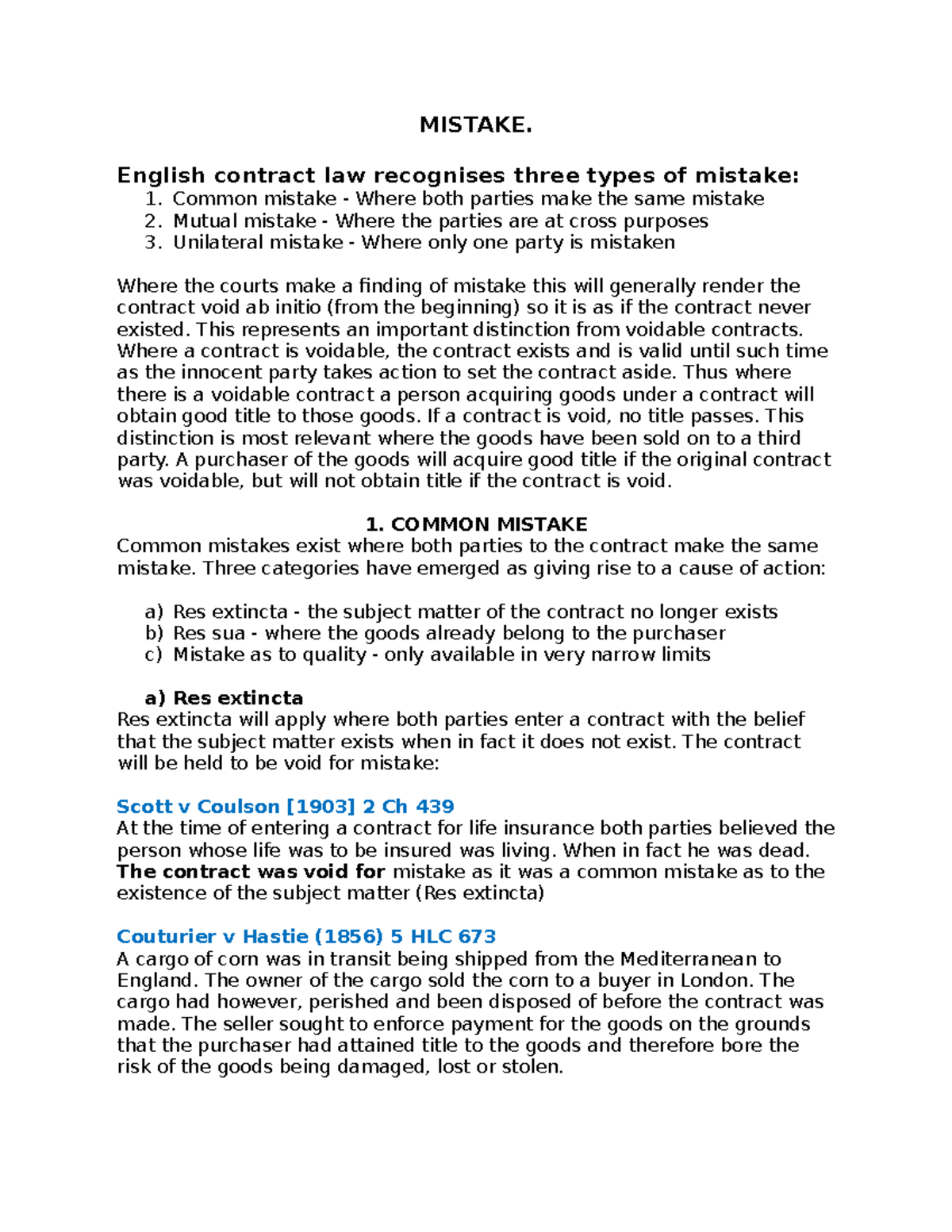 MISTAKE.

English contract law recognises three types of mistake:
1. Common mistake - Where both parties make the same mistake
2. Mutual mistake - Where the parties are at cross purposes
3. Unilateral mistake - Where only one party is mistaken

Where the courts make a finding of mistake this will generally render the contract void ab initio (from the beginning) so it is as if the contract never existed. This represents an important distinction from voidable contracts. Where a contract is voidable, the contract exists and is valid until such time as the innocent party takes action to set the contract aside. Thus where there is a voidable contract a person acquiring goods under a contract will obtain good title to those goods. If a contract is void, no title passes. This distinction is most relevant where the goods have been sold on to a third party. A purchaser of the goods will acquire good title if the original contract was voidable, but will not obtain title if the contract is void.

1. COMMON MISTAKE
Common mistakes exist where both parties to the contract make the same mistake. Three categories have emerged as giving rise to a cause of action:

a) Res extincta - the subject matter of the contract no longer exists
b) Res sua - where the goods already belong to the purchaser
c) Mistake as to quality - only available in very narrow limits

a) Res extincta
Res extincta will apply where both parties enter a contract with the belief that the subject matter exists when in fact it does not exist. The contract will be held to be void for mistake:

Scott v Coulson [1903] 2 Ch 439
At the time of entering a contract for life insurance both parties believed the person whose life was to be insured was living. When in fact he was dead. The contract was void for mistake as it was a common mistake as to the existence of the subject matter (Res extincta)

Couturier v Hastie (1856) 5 HLC 673
A cargo of corn was in transit being shipped from the Mediterranean to England. The owner of the cargo sold the corn to a buyer in London. The cargo had however, perished and been disposed of before the contract was made. The seller sought to enforce payment for the goods on the grounds that the purchaser had attained title to the goods and therefore bore the risk of the goods being damaged, lost or stolen.